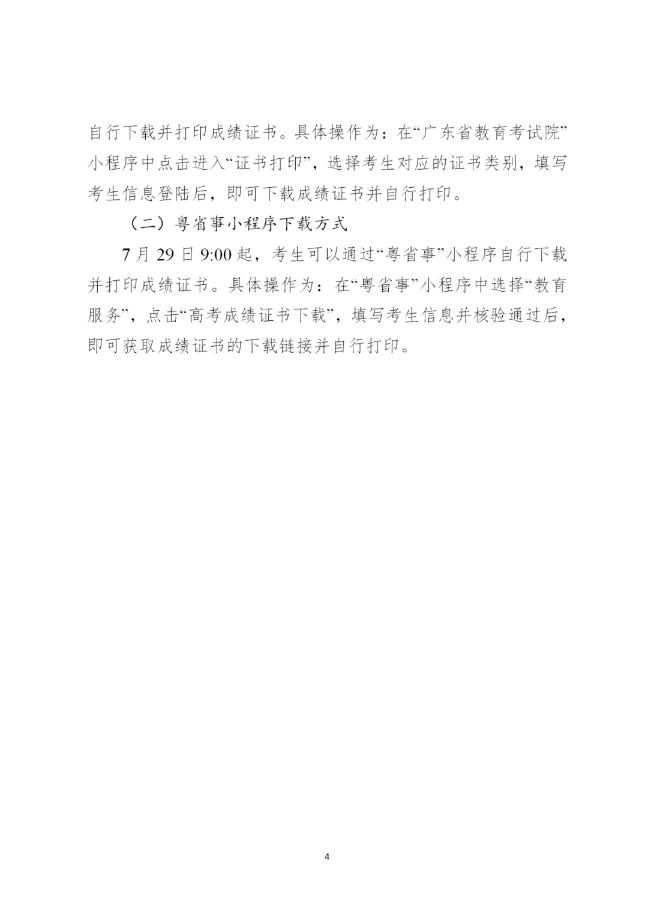 自行下载并打印成绩证书。具体操作为：在“广东省教育考试院”小程序中点击进入“证书打印”，选择考生对应的证书类别，填写考生信息登陆后，即可下载成绩证书并自行打印。

（二）粤省事小程序下载方式

7月29日9:00起，考生可以通过“粤省事”小程序自行下载并打印成绩证书。具体操作为：在“粤省事”小程序中选择“教育服务”，点击“高考成绩证书下载”，填写考生信息并核验通过后，即可获取成绩证书的下载链接并自行打印。

4